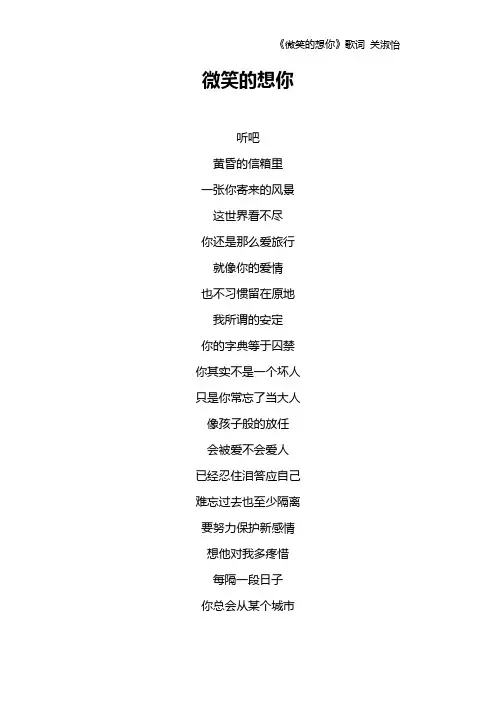 《微笑的想你》歌词 关淑怡

微笑的想你

听吧
黄昏的信箱里
一张你寄来的风景
这世界看不尽
你还是那么爱旅行
就像你的爱情
也不习惯留在原地
我所谓的安定
你的字典等于囚禁
你其实不是一个坏人
只是你常忘了当大人
像孩子般的放任
会被爱不会爱人
已经忍住泪答应自己
难忘过去也至少隔离
要努力保护新感情
想他对我多疼惜
每隔一段日子
你总会从某个城市